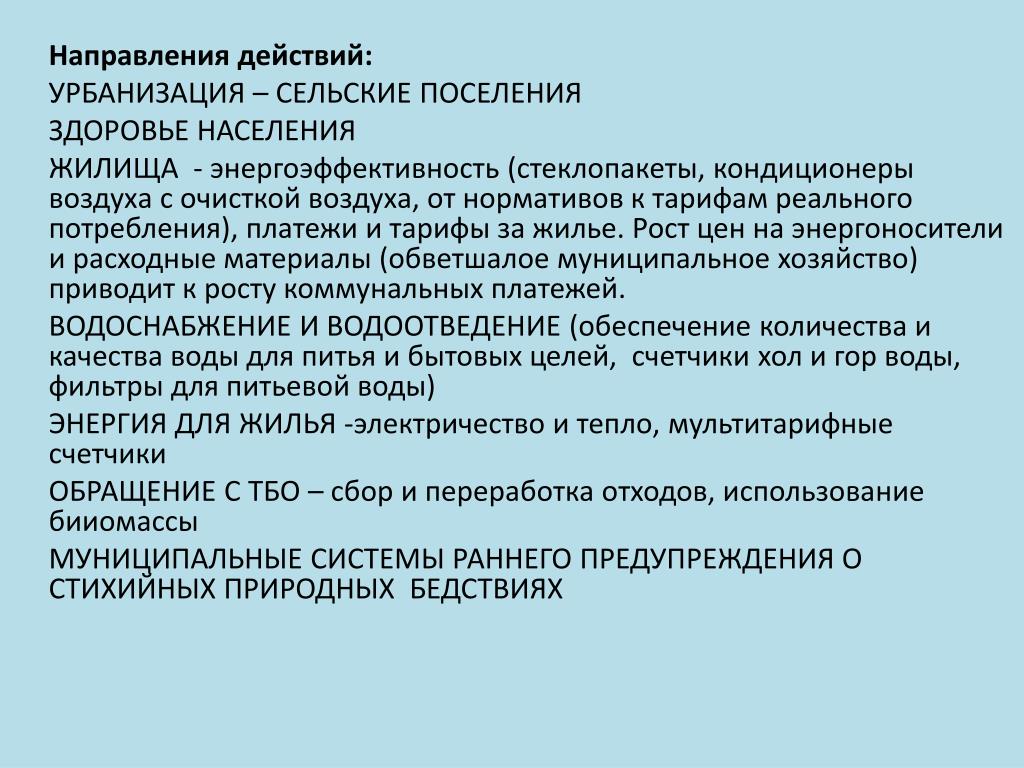 Направления действий:

УРБАНИЗАЦИЯ – СЕЛЬСКИЕ ПОСЕЛЕНИЯ

ЗДОРОВЬЕ НАСЕЛЕНИЯ

ЖИЛИЩА - энергоэффективность (стеклопакеты, кондиционеры воздуха с очисткой воздуха, от нормативов к тарифам реального потребления), платежи и тарифы за жилье. Рост цен на энергоносители и расходные материалы (обветшалое муниципальное хозяйство) приводит к росту коммунальных платежей.

ВОДОСНАБЖЕНИЕ И ВОДООТВЕДЕНИЕ (обеспечение количества и качества воды для питья и бытовых целей, счетчики хол и гор воды, фильтры для питьевой воды)

ЭНЕРГИЯ ДЛЯ ЖИЛЬЯ -электричество и тепло, мультитарифные счетчики

ОБРАЩЕНИЕ С ТБО – сбор и переработка отходов, использование бииомассы

МУНИЦИПАЛЬНЫЕ СИСТЕМЫ РАННЕГО ПРЕДУПРЕЖДЕНИЯ О СТИХИЙНЫХ ПРИРОДНЫХ БЕДСТВИЯХ